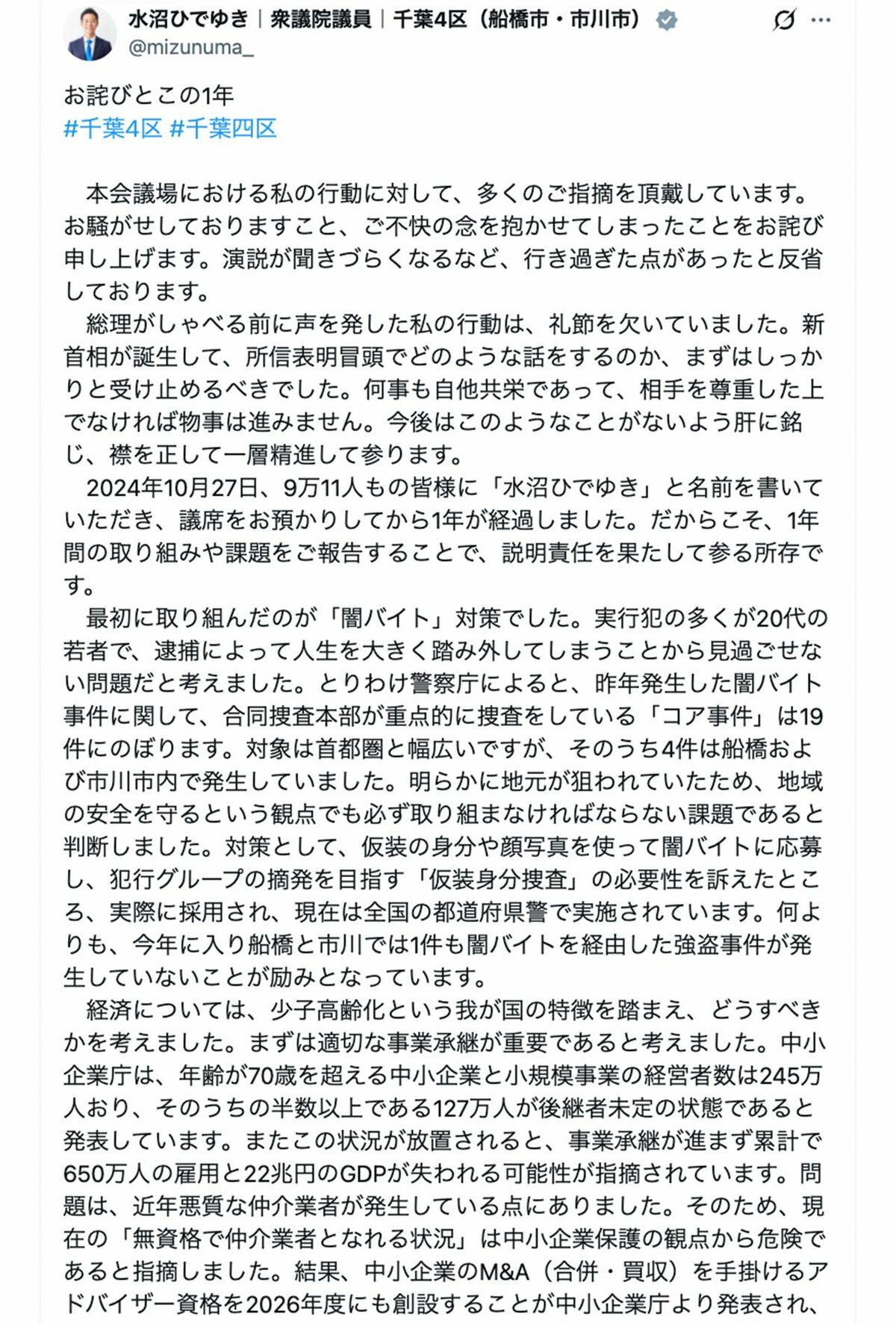 水沼ひでゆき｜衆議院議員｜千葉4区（船橋市・市川市）
@mizunuma_

お詫びとこの1年
#千葉4区 #千葉四区

本会議場における私の行動に対して、多くのご指摘を頂戴しています。お騒がせしておりますこと、ご不快の念を抱かせてしまったことをお詫び申し上げます。演説が聞きづらくなるなど、行き過ぎた点があったと反省しております。

総理がしゃべる前に声を発した私の行動は、礼節を欠いていました。新首相が誕生して、所信表明冒頭でどのような話をするのか、まずはしっかりと受け止めるべきでした。何事も自他共栄であって、相手を尊重した上でなければ物事は進みません。今後はこのようなことがないよう肝に銘じ、襟を正して一層精進して参ります。

2024年10月27日、9万11人もの皆様に「水沼ひでゆき」と名前を書いていただき、議席をお預かりしてから1年が経過しました。だからこそ、1年間の取り組みや課題をご報告することで、説明責任を果たして参る所存です。

最初に取り組んだのが「闇バイト」対策でした。実行犯の多くが20代の若者で、逮捕によって人生を大きく踏み外してしまうことから見過ごせない問題だと考えました。とりわけ警察庁によると、昨年発生した闇バイト事件に関して、合同捜査本部が重点的に捜査をしている「コア事件」は19件にのぼります。対象は首都圏と幅広いですが、そのうち4件は船橋および市川市内で発生していました。明らかに地元が狙われていたため、地域の安全を守るという観点でも必ず取り組まなければならない課題であると判断しました。対策として、仮装の身分や顔写真を使って闇バイトに応募し、犯行グループの摘発を目指す「仮装身分捜査」の必要性を訴えたところ、実際に採用され、現在は全国の都道府県警で実施されています。何よりも、今年に入り船橋と市川では1件も闇バイトを経由した強盗事件が発生していないことが励みとなっています。

経済については、少子高齢化という我が国の特徴を踏まえ、どうすべきかを考えました。まずは適切な事業承継が重要であると考えました。中小企業庁は、年齢が70歳を超える中小企業と小規模事業の経営者数は245万人おり、そのうちの半数以上である127万人が後継者未定の状態であると発表しています。またこの状況が放置されると、事業承継が進まず累計で650万人の雇用と22兆円のGDPが失われる可能性が指摘されています。問題は、近年悪質な仲介業者が発生している点にありました。そのため、現在の「無資格で仲介業者となれる状況」は中小企業保護の観点から危険であると指摘しました。結果、中小企業のM&A（合併・買収）を手掛けるアドバイザー資格を2026年度にも創設することが中小企業庁より発表され、